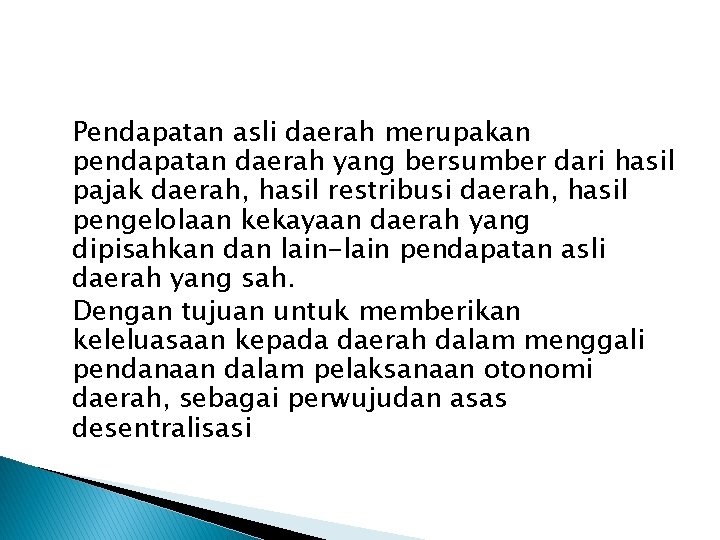 Pendapatan asli daerah merupakan pendapatan daerah yang bersumber dari hasil pajak daerah, hasil restribusi daerah, hasil pengelolaan kekayaan daerah yang dipisahkan dan lain-lain pendapatan asli daerah yang sah.

Dengan tujuan untuk memberikan keleluasaan kepada daerah dalam menggali pendanaan dalam pelaksanaan otonomi daerah, sebagai perwujudan asas desentralisasi